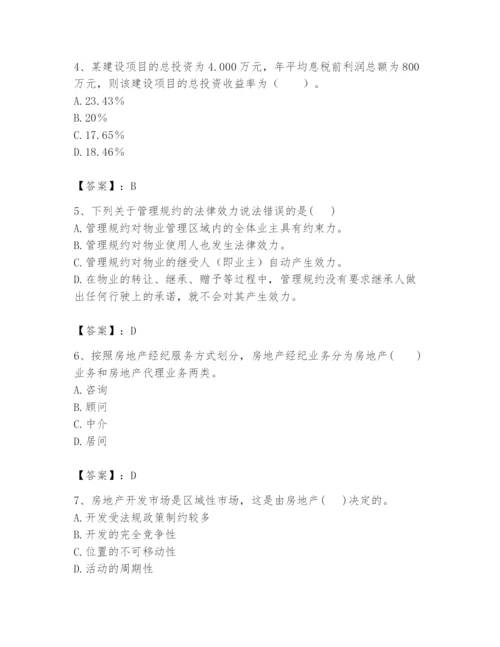 4、某建设项目的总投资为4.000万元，年平均息税前利润总额为800万元，则该建设项目的总投资收益率为（　　）。
A. 23.43%
B. 20%
C. 17.65%
D. 18.46%

【答案】：B

5、下列关于管理规约的法律效力说法错误的是(　　)
A. 管理规约对物业管理区域内的全体业主具有约束力。
B. 管理规约对物业使用人也发生法律效力。
C. 管理规约对物业的继受人（即业主）自动产生效力。
D. 在物业的转让、继承、赠予等过程中，管理规约没有要求继承人做出任何行驶上的承诺，就不会对其产生效力。

【答案】：D

6、按照房地产经纪服务方式划分，房地产经纪业务分为房地产(　　)业务和房地产代理业务两类。
A. 咨询
B. 顾问
C. 中介
D. 居间

【答案】：D

7、房地产开发市场是区域性市场，这是由房地产(　　)决定的。
A. 开发受法规政策制约较多
B. 开发的完全竞争性
C. 位置的不可移动性
D. 活动的周期性